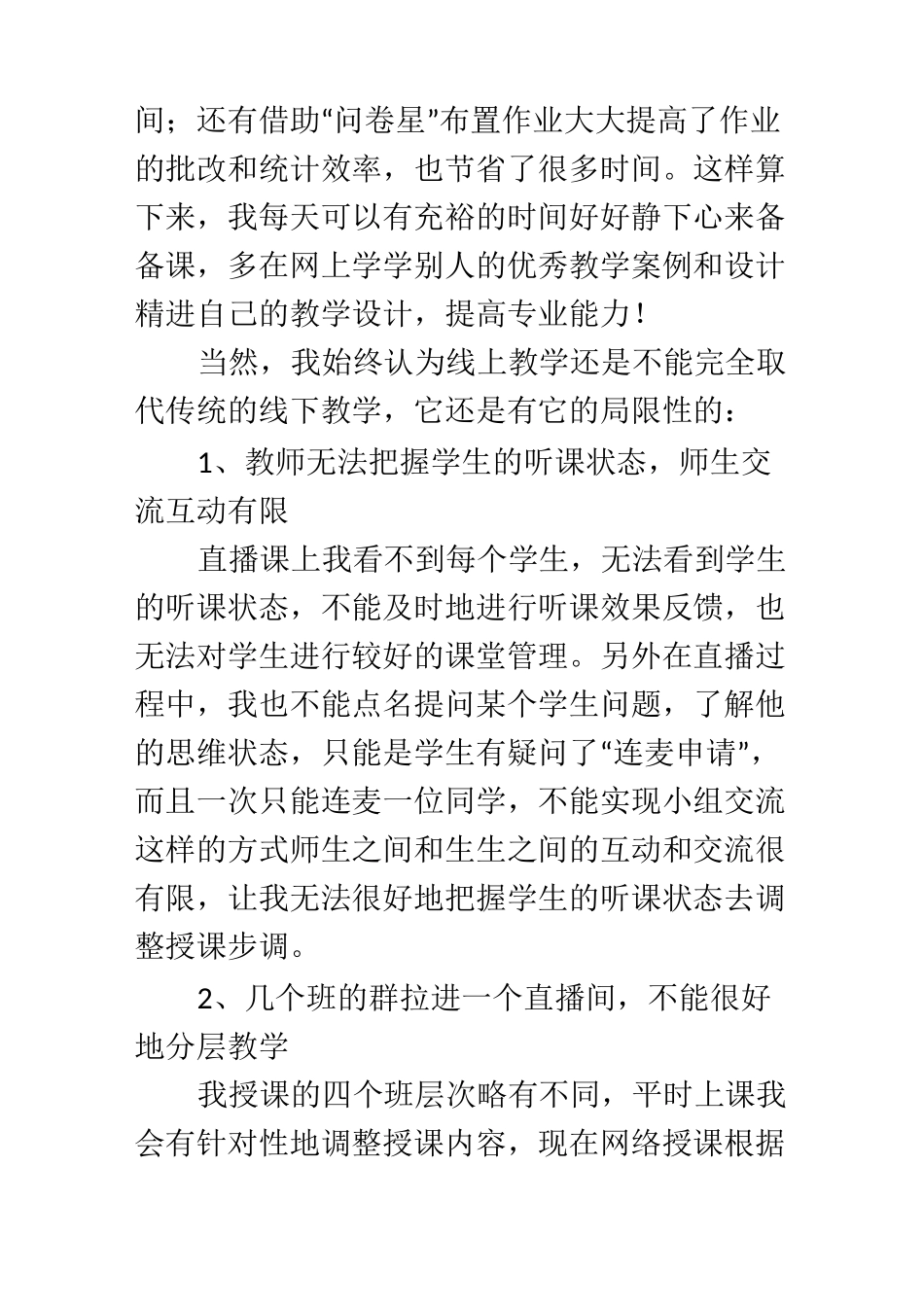 间；还有借助“问卷星”布置作业大大提高了作业的批改和统计效率，也节省了很多时间。这样算下来，我每天可以有充裕的时间好好静下心来备备课，多在网上学学别人的优秀教学案例和设计精进自己的教学设计，提高专业能力！

当然，我始终认为线上教学还是不能完全取代传统的线下教学，它还是有它的局限性的：

1、教师无法把握学生的听课状态，师生交流互动有限

直播课上我看不到每个学生，无法看到学生的听课状态，不能及时地进行听课效果反馈，也无法对学生进行较好的课堂管理。另外在直播过程中，我也不能点名提问某个学生问题，了解他的思维状态，只能是学生有疑问了“连麦申请”，而且一次只能连麦一位同学，不能实现小组交流这样的方式师生之间和生生之间的互动和交流很有限，让我无法很好地把握学生的听课状态去调整授课步调。

2、几个班的群拉进一个直播间，不能很好地分层教学

我授课的四个班层次略有不同，平时上课我会有针对性地调整授课内容，现在网络授课根据